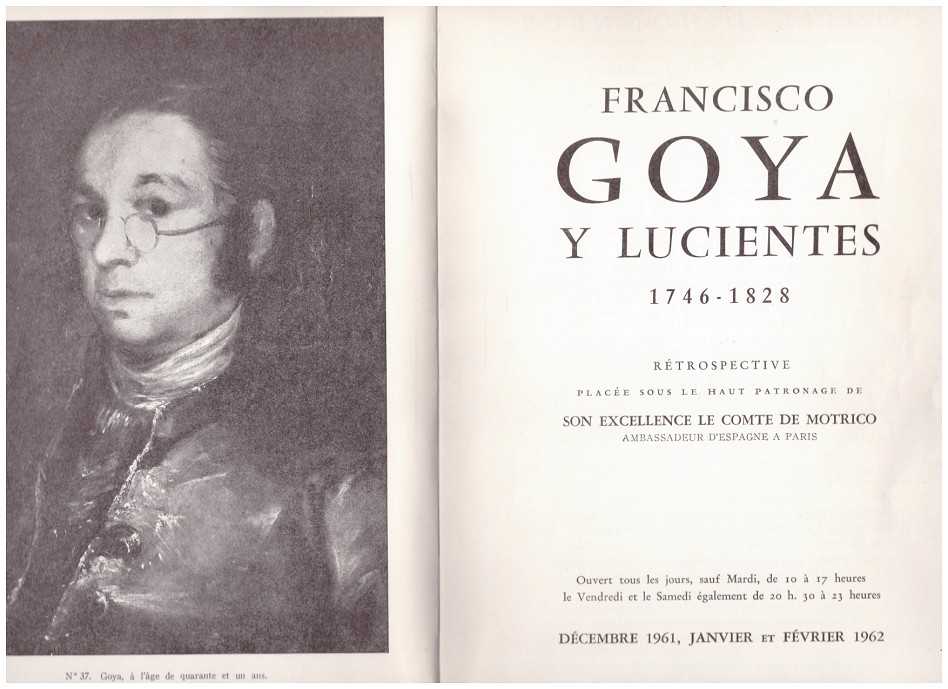 N° 37. Goya, à l'âge de quarante et un ans.

FRANCISCO
GOYA
Y LUCIENTES
1746-1828

RÉTROSPECTIVE
PLACÉE SOUS LE HAUT PATRONAGE DE
SON EXCELLENCE LE COMTE DE MOTRICO
AMBASSADEUR D'ESPAGNE A PARIS

Ouvert tous les jours, sauf Mardi, de 10 à 17 heures
le Vendredi et le Samedi également de 20 h. 30 à 23 heures

DÉCEMBRE 1961, JANVIER ET FÉVRIER 1962